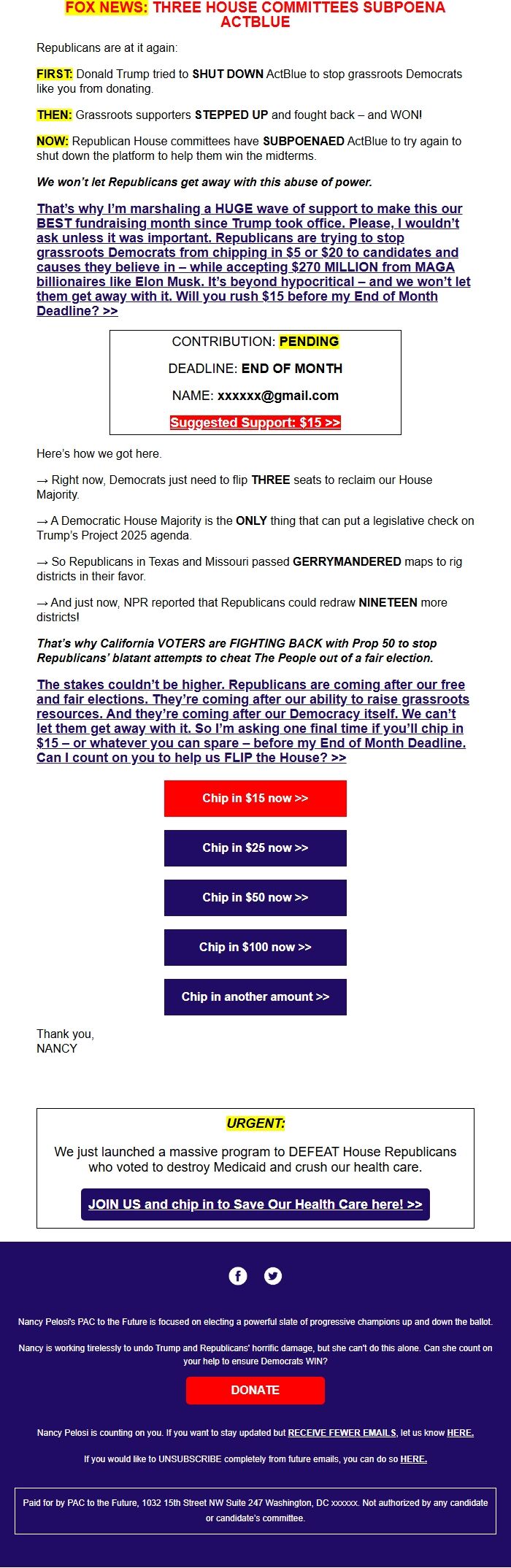 FOX NEWS: THREE HOUSE COMMITTEES SUBPOENA ACTBLUE

Republicans are at it again:

FIRST: Donald Trump tried to SHUT DOWN ActBlue to stop grassroots Democrats like you from donating.

THEN: Grassroots supporters STEPPED UP and fought back – and WON!

NOW: Republican House committees have SUBPOENAED ActBlue to try again to shut down the platform to help them win the midterms.

We won't let Republicans get away with this abuse of power.

That's why I'm marshaling a HUGE wave of support to make this our BEST fundraising month since Trump took office. Please, I wouldn't ask unless it was important. Republicans are trying to stop grassroots Democrats from chipping in $5 or $20 to candidates and causes they believe in – while accepting $270 MILLION from MAGA billionaires like Elon Musk. It's beyond hypocritical – and we won't let them get away with it. Will you rush $15 before my End of Month Deadline? >>

CONTRIBUTION: PENDING

DEADLINE: END OF MONTH

NAME: xxxxxx@gmail.com

Suggested Support: $15 >>

Here's how we got here.

→ Right now, Democrats just need to flip THREE seats to reclaim our House Majority.

→ A Democratic House Majority is the ONLY thing that can put a legislative check on Trump's Project 2025 agenda.

→ So Republicans in Texas and Missouri passed GERRYMANDERED maps to rig districts in their favor.

→ And just now, NPR reported that Republicans could redraw NINETEEN more districts!

That's why California VOTERS are FIGHTING BACK with Prop 50 to stop Republicans' blatant attempts to cheat The People out of a fair election.

The stakes couldn't be higher. Republicans are coming after our free and fair elections. They're coming after our ability to raise grassroots resources. And they're coming after our Democracy itself. We can't let them get away with it. So I'm asking one final time if you'll chip in $15 – or whatever you can spare – before my End of Month Deadline. Can I count on you to help us FLIP the House? >>

Chip in $15 now >>

Chip in $25 now >>

Chip in $50 now >>

Chip in $100 now >>

Chip in another amount >>

Thank you,
NANCY

URGENT:

We just launched a massive program to DEFEAT House Republicans who voted to destroy Medicaid and crush our health care.

JOIN US and chip in to Save Our Health Care here! >>

Nancy Pelosi's PAC to the Future is focused on electing a powerful slate of progressive champions up and down the ballot.

Nancy is working tirelessly to undo Trump and Republicans' horrific damage, but she can't do this alone. Can she count on your help to ensure Democrats WIN?

DONATE

Nancy Pelosi is counting on you. If you want to stay updated but RECEIVE FEWER EMAILS, let us know HERE.

If you would like to UNSUBSCRIBE completely from future emails, you can do so HERE.

Paid for by PAC to the Future, 1032 15th Street NW Suite 247 Washington, DC xxxxxx. Not authorized by any candidate or candidate's committee.